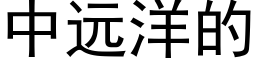 中远洋的